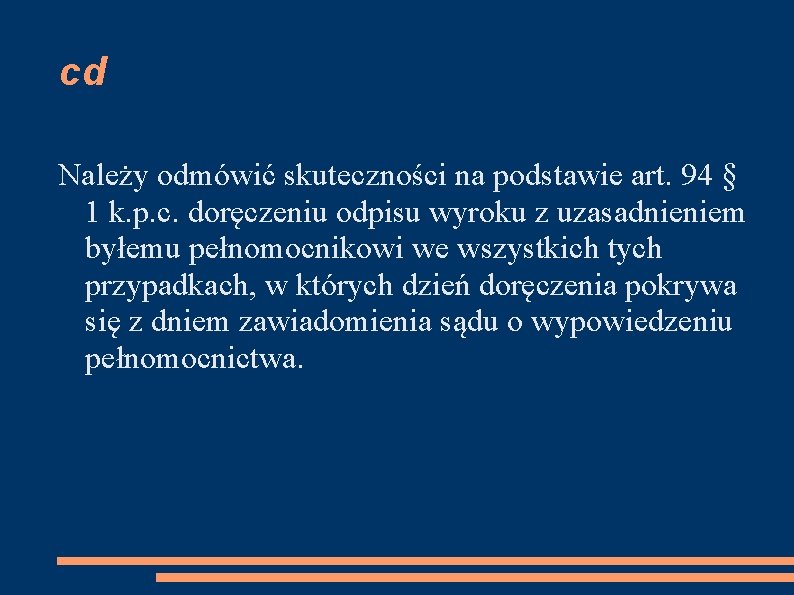 cd

Należy odmówić skuteczności na podstawie art. 94 § 1 k.p.c. doręczeniu odpisu wyroku z uzasadnieniem byłemu pełnomocnikowi we wszystkich tych przypadkach, w których dzień doręczenia pokrywa się z dniem zawiadomienia sądu o wypowiedzeniu pełnomocnictwa.